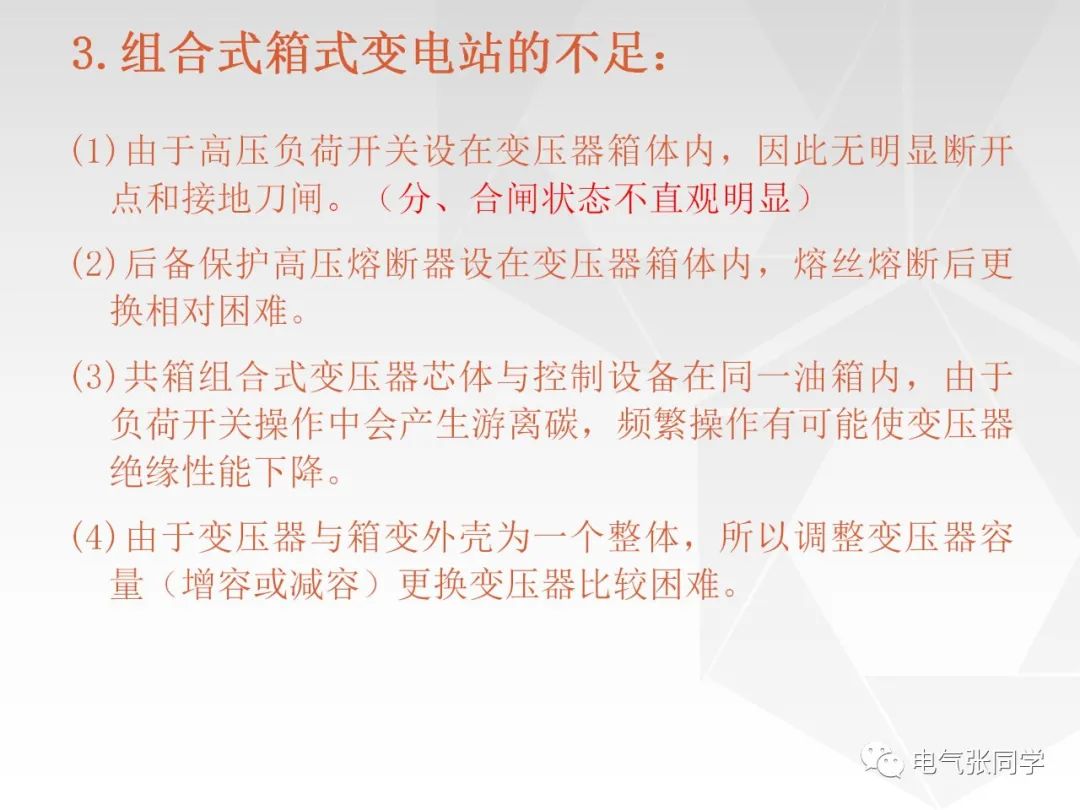 3.组合式箱式变电站的不足：

(1)由于高压负荷开关设在变压器箱体内，因此无明显断开点和接地刀闸。（分、合闸状态不直观明显）

(2)后备保护高压熔断器设在变压器箱体内，熔丝熔断后更换相对困难。

(3)共箱组合式变压器芯体与控制设备在同一油箱内，由于负荷开关操作中会产生游离碳，频繁操作有可能使变压器绝缘性能下降。

(4)由于变压器与箱变外壳为一个整体，所以调整变压器容量（增容或减容）更换变压器比较困难。

电气张同学